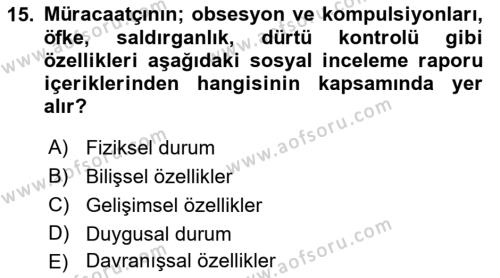 15. Müracaatçının; obsesyon ve kompulsiyonları, öfke, saldırganlık, dürtü kontrolü gibi özellikleri aşağıdaki sosyal inceleme raporu içeriklerinden hangisinin kapsamında yer alır?

A) Fiziksel durum
B) Bilişsel özellikler
C) Gelişimsel özellikler
D) Duygusal durum
E) Davranışsal özellikler

www.aofsoru.com